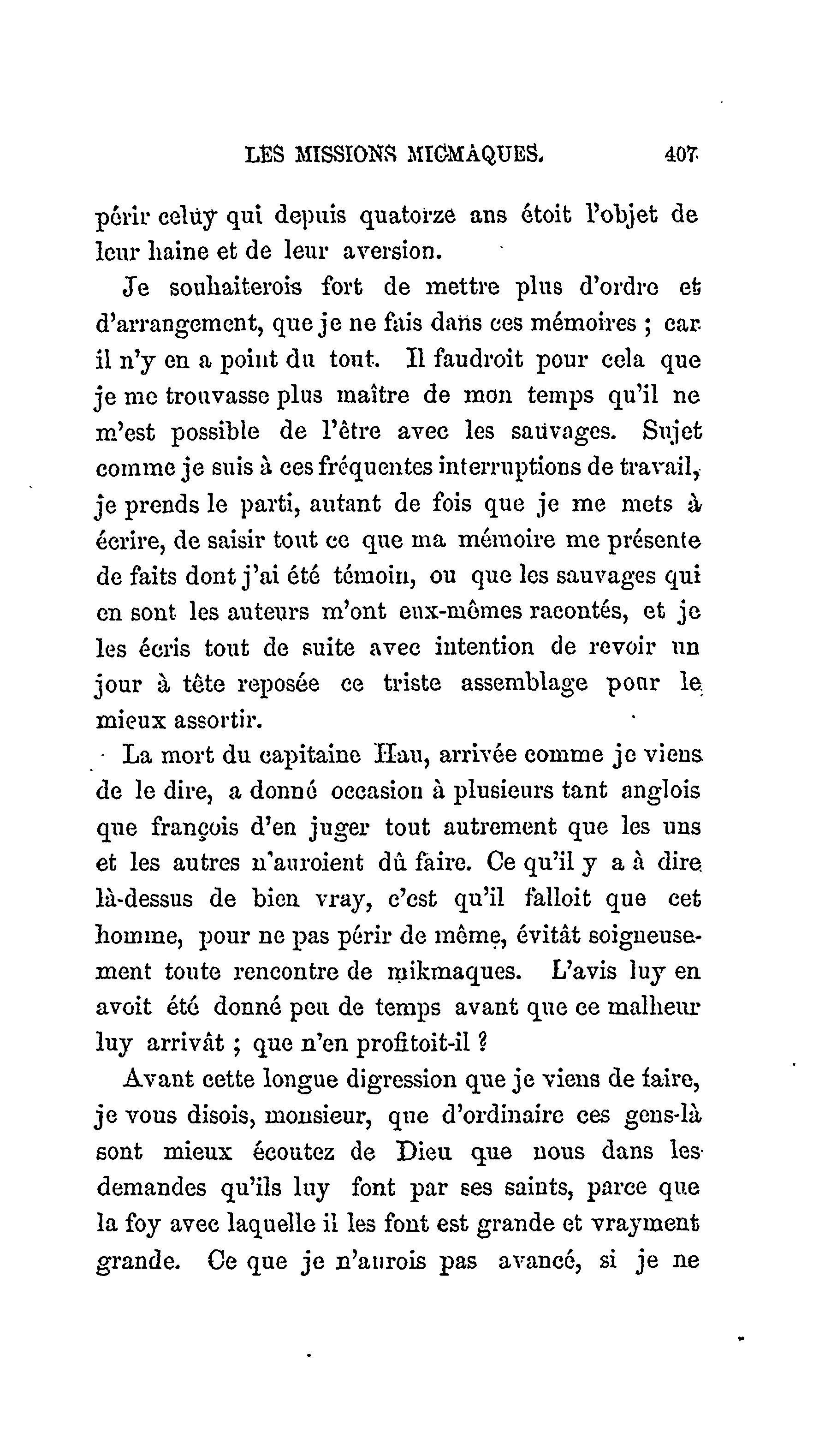 LES MISSIONS MICMAQUES. 407

périr celuy qui depuis quatorze ans étoit l'objet de leur haine et de leur aversion.

Je souhaiterois fort de mettre plus d'ordre et d'arrangement, que je ne fais dans ces mémoires ; car il n'y en a point du tout. Il faudroit pour cela que je me trouvasse plus maître de mon temps qu'il ne m'est possible de l'être avec les sauvages. Sujet comme je suis à ces fréquentes interruptions de travail, je prends le parti, autant de fois que je me mets à écrire, de saisir tout ce que ma mémoire me présente de faits dont j'ai été témoin, ou que les sauvages qui en sont les auteurs m'ont eux-mêmes racontés, et je les écris tout de suite avec intention de revoir un jour à tête reposée ce triste assemblage pour le mieux assortir.

La mort du capitaine Hau, arrivée comme je viens de le dire, a donné occasion à plusieurs tant anglois que françois d'en juger tout autrement que les uns et les autres n'auroient dû faire. Ce qu'il y a à dire là-dessus de bien vray, c'est qu'il falloit que cet homme, pour ne pas périr de même, évitât soigneusement toute rencontre de mikmaques. L'avis luy en avoit été donné peu de temps avant que ce malheur luy arrivât ; que n'en profitoit-il ?

Avant cette longue digression que je viens de faire, je vous disois, monsieur, que d'ordinaire ces gens-là sont mieux écoutez de Dieu que nous dans les demandes qu'ils luy font par ses saints, parce que la foy avec laquelle il les font est grande et vrayment grande. Ce que je n'aurois pas avancé, si je ne